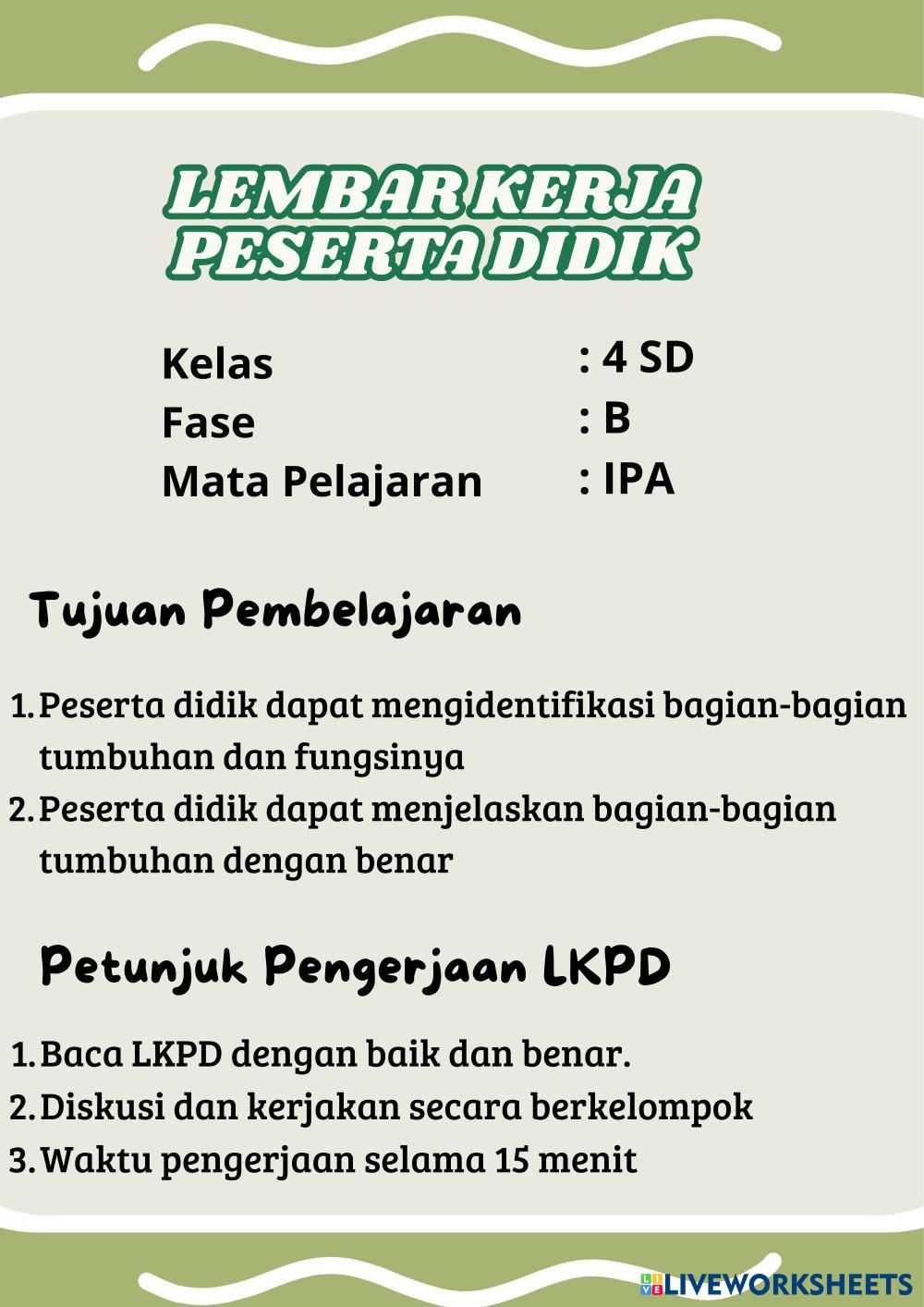 LEMBAR KERJA PESERTA DIDIK

Kelas : 4 SD
Fase : B
Mata Pelajaran : IPA

Tujuan Pembelajaran

1. Peserta didik dapat mengidentifikasi bagian-bagian tumbuhan dan fungsinya
2. Peserta didik dapat menjelaskan bagian-bagian tumbuhan dengan benar

Petunjuk Pengerjaan LKPD

1. Baca LKPD dengan baik dan benar.
2. Diskusi dan kerjakan secara berkelompok
3. Waktu pengerjaan selama 15 menit

LIVEWORKSHEETS